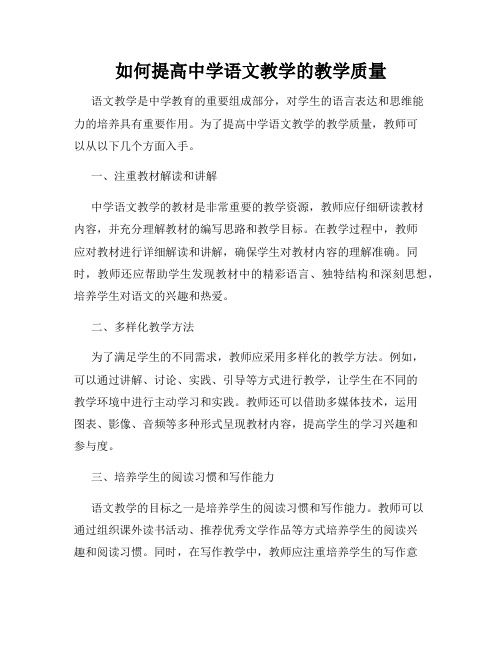 如何提高中学语文教学的教学质量

语文教学是中学教育的重要组成部分，对学生的语言表达和思维能力的培养具有重要作用。为了提高中学语文教学的教学质量，教师可以从以下几个方面入手。

一、注重教材解读和讲解

中学语文教学的教材是非常重要的教学资源，教师应仔细研读教材内容，并充分理解教材的编写思路和教学目标。在教学过程中，教师应对教材进行详细解读和讲解，确保学生对教材内容的理解准确。同时，教师还应帮助学生发现教材中的精彩语言、独特结构和深刻思想，培养学生对语文的兴趣和热爱。

二、多样化教学方法

为了满足学生的不同需求，教师应采用多样化的教学方法。例如，可以通过讲解、讨论、实践、引导等方式进行教学，让学生在不同的教学环境中进行主动学习和实践。教师还可以借助多媒体技术，运用图表、影像、音频等多种形式呈现教材内容，提高学生的学习兴趣和参与度。

三、培养学生的阅读习惯和写作能力

语文教学的目标之一是培养学生的阅读习惯和写作能力。教师可以通过组织课外读书活动、推荐优秀文学作品等方式培养学生的阅读兴趣和阅读习惯。同时，在写作教学中，教师应注重培养学生的写作意